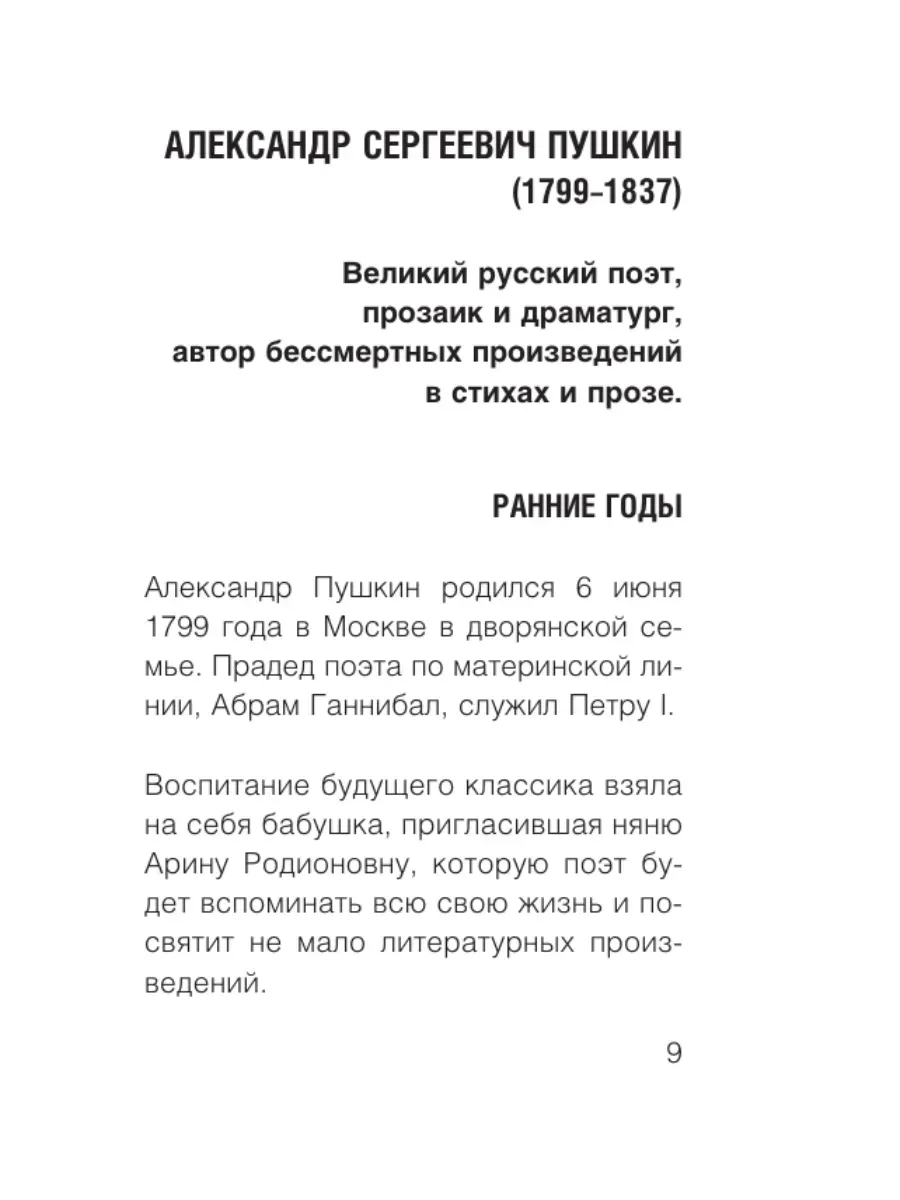 АЛЕКСАНДР СЕРГЕЕВИЧ ПУШКИН
(1799–1837)

Великий русский поэт, прозаик и драматург, автор бессмертных произведений в стихах и прозе.

РАННИЕ ГОДЫ

Александр Пушкин родился 6 июня 1799 года в Москве в дворянской семье. Прадед поэта по материнской линии, Абрам Ганнибал, служил Петру I.

Воспитание будущего классика взяла на себя бабушка, пригласившая няню Арину Родионовну, которую поэт будет вспоминать всю свою жизнь и посвятит не мало литературных произведений.

9